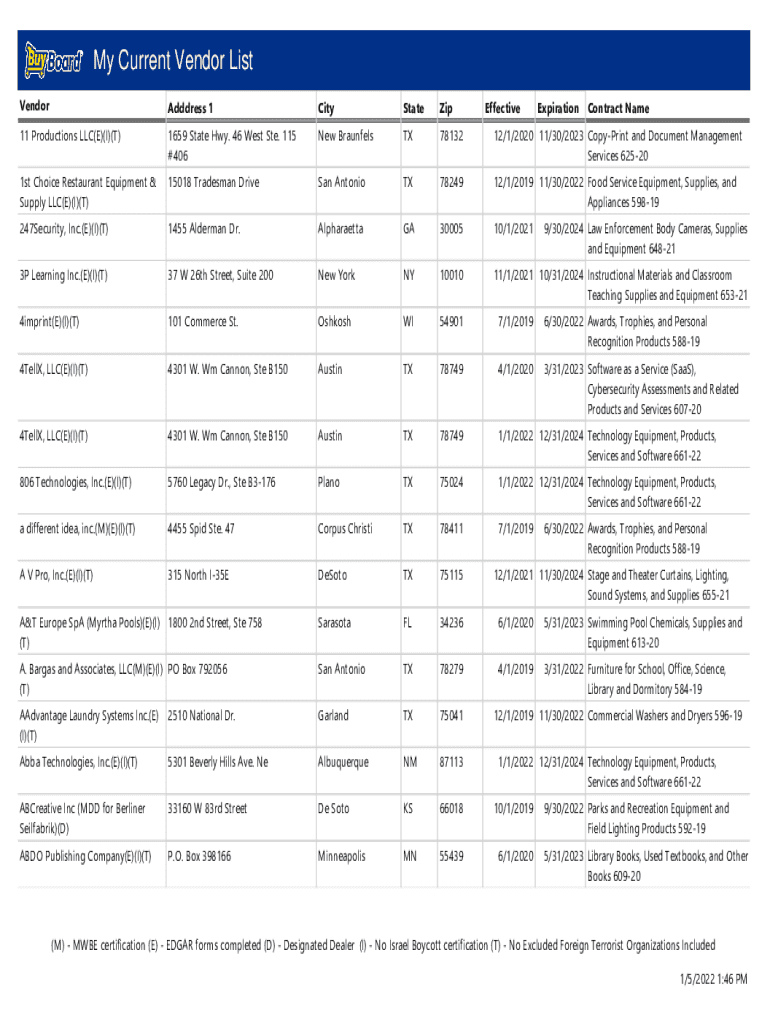 BuyBoard My Current Vendor List

| Vendor | Adddress 1 | City | State | Zip | Effective | Expiration | Contract Name |
|---|---|---|---|---|---|---|---|
| 11 Productions LLC(E)(I)(T) | 1659 State Hwy. 46 West Ste. 115 #406 | New Braunfels | TX | 78132 | 12/1/2020 | 11/30/2023 | Copy-Print and Document Management Services 625-20 |
| 1st Choice Restaurant Equipment & Supply LLC(E)(I)(T) | 15018 Tradesman Drive | San Antonio | TX | 78249 | 12/1/2019 | 11/30/2022 | Food Service Equipment, Supplies, and Appliances 598-19 |
| 247Security, Inc.(E)(I)(T) | 1455 Alderman Dr. | Alpharaetta | GA | 30005 | 10/1/2021 | 9/30/2024 | Law Enforcement Body Cameras, Supplies and Equipment 648-21 |
| 3P Learning Inc.(E)(I)(T) | 37 W 26th Street, Suite 200 | New York | NY | 10010 | 11/1/2021 | 10/31/2024 | Instructional Materials and Classroom Teaching Supplies and Equipment 653-21 |
| 4imprint(E)(I)(T) | 101 Commerce St. | Oshkosh | WI | 54901 | 7/1/2019 | 6/30/2022 | Awards, Trophies, and Personal Recognition Products 588-19 |
| 4TellX, LLC(E)(I)(T) | 4301 W. Wm Cannon, Ste B150 | Austin | TX | 78749 | 4/1/2020 | 3/31/2023 | Software as a Service (SaaS), Cybersecurity Assessments and Related Products and Services 607-20 |
| 4TellX, LLC(E)(I)(T) | 4301 W. Wm Cannon, Ste B150 | Austin | TX | 78749 | 1/1/2022 | 12/31/2024 | Technology Equipment, Products, Services and Software 661-22 |
| 806 Technologies, Inc.(E)(I)(T) | 5760 Legacy Dr., Ste B3-176 | Plano | TX | 75024 | 1/1/2022 | 12/31/2024 | Technology Equipment, Products, Services and Software 661-22 |
| a different idea, inc.(M)(E)(I)(T) | 4455 Spid Ste. 47 | Corpus Christi | TX | 78411 | 7/1/2019 | 6/30/2022 | Awards, Trophies, and Personal Recognition Products 588-19 |
| A V Pro, Inc.(E)(I)(T) | 315 North I-35E | DeSoto | TX | 75115 | 12/1/2021 | 11/30/2024 | Stage and Theater Curtains, Lighting, Sound Systems, and Supplies 655-21 |
| A&T Europe SpA (Myrtha Pools)(E)(I)(T) | 1800 2nd Street, Ste 758 | Sarasota | FL | 34236 | 6/1/2020 | 5/31/2023 | Swimming Pool Chemicals, Supplies and Equipment 613-20 |
| A. Bargas and Associates, LLC(M)(E)(I)(T) | PO Box 792056 | San Antonio | TX | 78279 | 4/1/2019 | 3/31/2022 | Furniture for School, Office, Science, Library and Dormitory 584-19 |
| AAdvantage Laundry Systems Inc.(E)(I)(T) | 2510 National Dr. | Garland | TX | 75041 | 12/1/2019 | 11/30/2022 | Commercial Washers and Dryers 596-19 |
| Abba Technologies, Inc.(E)(I)(T) | 5301 Beverly Hills Ave. Ne | Albuquerque | NM | 87113 | 1/1/2022 | 12/31/2024 | Technology Equipment, Products, Services and Software 661-22 |
| ABCreative Inc (MDD for Berliner Seilfabrik)(D) | 33160 W 83rd Street | De Soto | KS | 66018 | 10/1/2019 | 9/30/2022 | Parks and Recreation Equipment and Field Lighting Products 592-19 |
| ABDO Publishing Company(E)(I)(T) | P.O. Box 398166 | Minneapolis | MN | 55439 | 6/1/2020 | 5/31/2023 | Library Books, Used Textbooks, and Other Books 609-20 |

(M) - MWBE certification (E) - EDGAR forms completed (D) - Designated Dealer (I) - No Israel Boycott certification (T) - No Excluded Foreign Terrorist Organizations Included

1/5/2022 1:46 PM